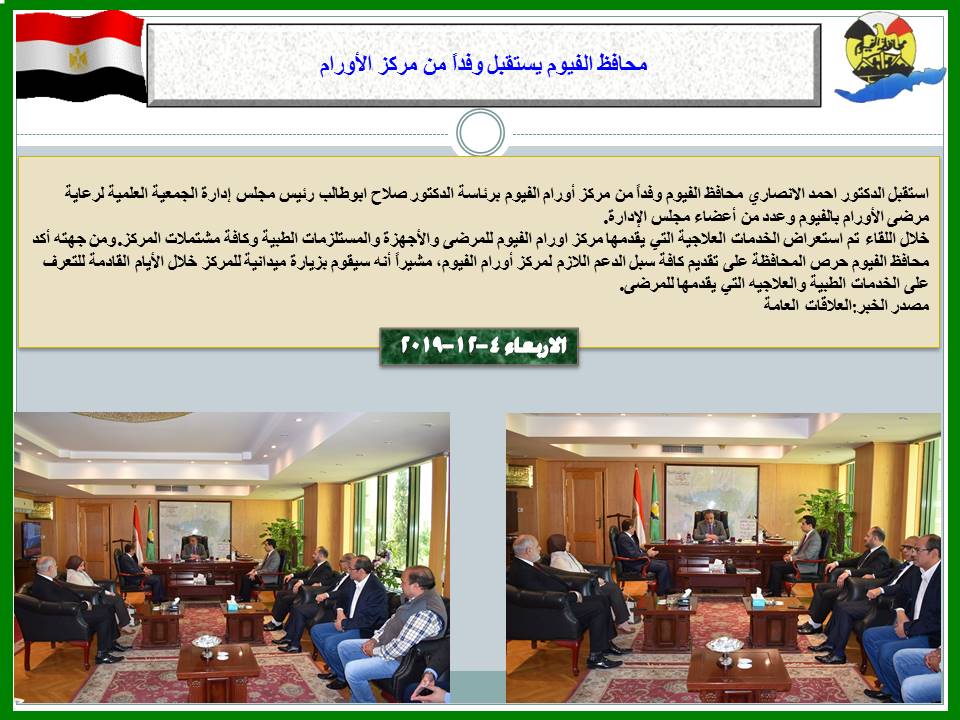 محافظ الفيوم يستقبل وفداً من مركز الأورام

استقبل الدكتور احمد الانصاري محافظ الفيوم وفداً من مركز أورام الفيوم برئاسة الدكتور صلاح ابوطالب رئيس مجلس إدارة الجمعية العلمية لرعاية مرضى الأورام بالفيوم وعدد من أعضاء مجلس الإدارة.
خلال اللقاء تم استعراض الخدمات العلاجية التي يقدمها مركز اورام الفيوم للمرضى والأجهزة والمستلزمات الطبية وكافة مشتملات المركز.ومن جهته أكد محافظ الفيوم حرص المحافظة على تقديم كافة سبل الدعم اللازم لمركز أورام الفيوم، مشيراً أنه سيقوم بزيارة ميدانية للمركز خلال الأيام القادمة للتعرف على الخدمات الطبية والعلاجيه التي يقدمها للمرضى.
مصدر الخبر:العلاقات العامة

الاربعاء ٤-١٢-٢٠١٩